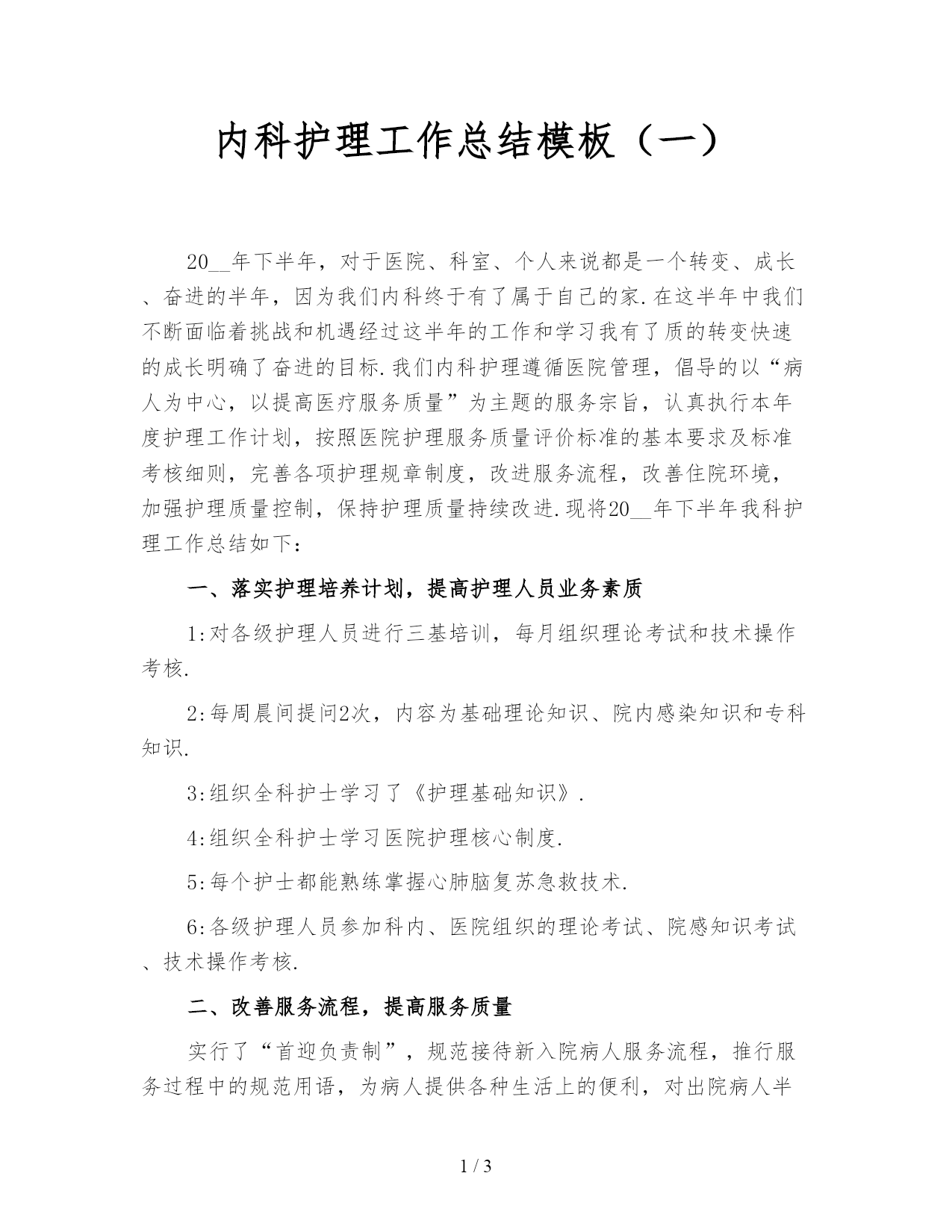 内科护理工作总结模板（一）

20__年下半年，对于医院、科室、个人来说都是一个转变、成长、奋进的半年，因为我们内科终于有了属于自己的家.在这半年中我们不断面临着挑战和机遇经过这半年的工作和学习我有了质的转变快速的成长明确了奋进的目标.我们内科护理遵循医院管理，倡导的以“病人为中心，以提高医疗服务质量”为主题的服务宗旨，认真执行本年度护理工作计划，按照医院护理服务质量评价标准的基本要求及标准考核细则，完善各项护理规章制度，改进服务流程，改善住院环境，加强护理质量控制，保持护理质量持续改进.现将20__年下半年我科护理工作总结如下：

一、落实护理培养计划，提高护理人员业务素质

1:对各级护理人员进行三基培训，每月组织理论考试和技术操作考核.

2:每周晨间提问2次，内容为基础理论知识、院内感染知识和专科知识.

3:组织全科护士学习了《护理基础知识》.

4:组织全科护士学习医院护理核心制度.

5:每个护士都能熟练掌握心肺脑复苏急救技术.

6:各级护理人员参加科内、医院组织的理论考试、院感知识考试、技术操作考核.

二、改善服务流程，提高服务质量

实行了“首迎负责制”，规范接待新入院病人服务流程，推行服务过程中的规范用语，为病人提供各种生活上的便利，对出院病人半

1 / 3